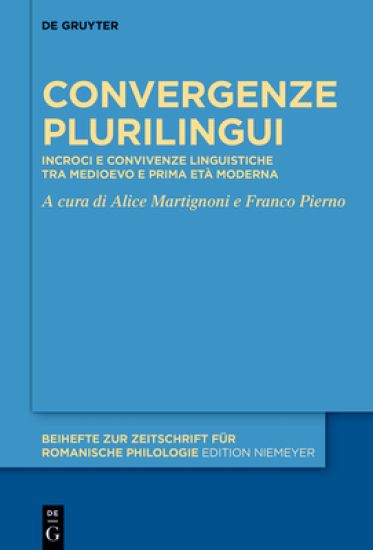 DE GRUYTER

CONVERGENZE PLURILINGUI

INCROCI E CONVIVENZE LINGUISTICHE TRA MEDIOEVO E PRIMA ETÀ MODERNA

A cura di Alice Martignoni e Franco Pierno

BEIHEFTE ZUR ZEITSCHRIFT FÜR ROMANISCHE PHILOLOGIE EDITION NIEMEYER

DE G